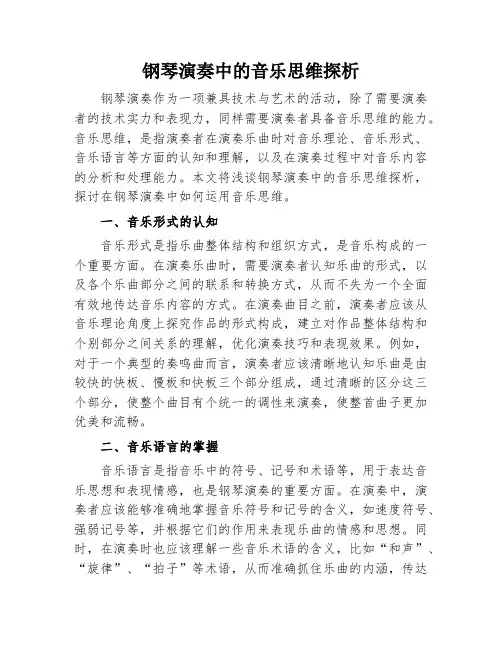 钢琴演奏中的音乐思维探析

钢琴演奏作为一项兼具技术与艺术的活动，除了需要演奏者的技术实力和表现力，同样需要演奏者具备音乐思维的能力。音乐思维，是指演奏者在演奏乐曲时对音乐理论、音乐形式、音乐语言等方面的认知和理解，以及在演奏过程中对音乐内容的分析和处理能力。本文将浅谈钢琴演奏中的音乐思维探析，探讨在钢琴演奏中如何运用音乐思维。

一、音乐形式的认知

音乐形式是指乐曲整体结构和组织方式，是音乐构成的一个重要方面。在演奏乐曲时，需要演奏者认知乐曲的形式，以及各个乐曲部分之间的联系和转换方式，从而不失为一个全面有效地传达音乐内容的方式。在演奏曲目之前，演奏者应该从音乐理论角度上探究作品的形式构成，建立对作品整体结构和个别部分之间关系的理解，优化演奏技巧和表现效果。例如，对于一个典型的奏鸣曲而言，演奏者应该清晰地认知乐曲是由较快的快板、慢板和快板三个部分组成，通过清晰的区分这三个部分，使整个曲目有个统一的调性来演奏，使整首曲子更加优美和流畅。

二、音乐语言的掌握

音乐语言是指音乐中的符号、记号和术语等，用于表达音乐思想和表现情感，也是钢琴演奏的重要方面。在演奏中，演奏者应该能够准确地掌握音乐符号和记号的含义，如速度符号、强弱记号等，并根据它们的作用来表现乐曲的情感和思想。同时，在演奏时也应该理解一些音乐术语的含义，比如“和声”、“旋律”、“拍子”等术语，从而准确抓住乐曲的内涵，传达